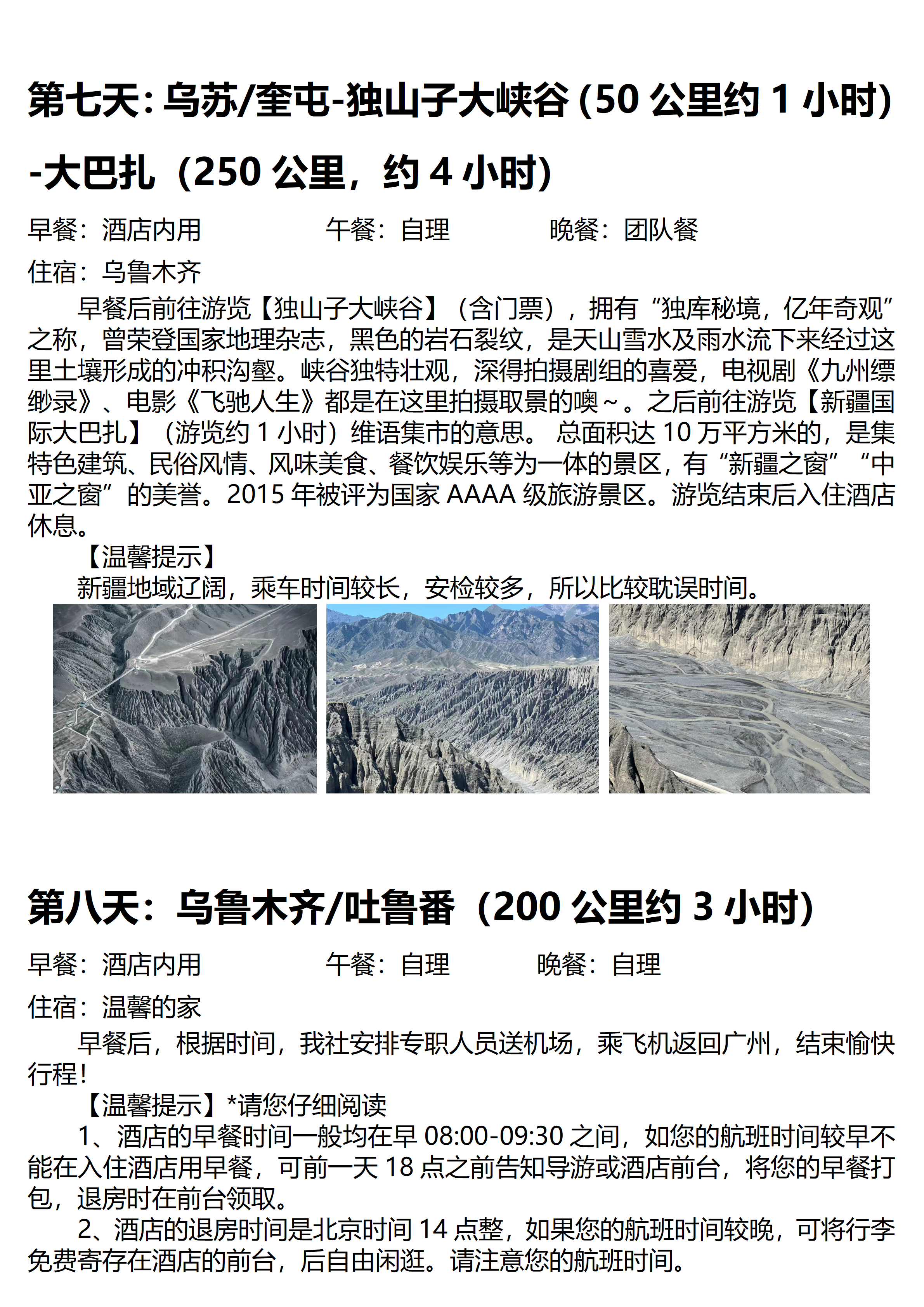 第七天: 乌苏/奎屯-独山子大峡谷 (50 公里约 1 小时) -大巴扎（250 公里，约 4 小时）

早餐：酒店内用　　午餐：自理　　晚餐：团队餐

住宿：乌鲁木齐

早餐后前往游览【独山子大峡谷】（含门票），拥有“独库秘境，亿年奇观”之称，曾荣登国家地理杂志，黑色的岩石裂纹，是天山雪水及雨水流下来经过这里土壤形成的冲积沟壑。峡谷独特壮观，深得拍摄剧组的喜爱，电视剧《九州缥缈录》、电影《飞驰人生》都是在这里拍摄取景的噢~。之后前往游览【新疆国际大巴扎】（游览约 1 小时）维语集市的意思。 总面积达 10 万平方米的，是集特色建筑、民俗风情、风味美食、餐饮娱乐等为一体的景区，有“新疆之窗”“中亚之窗”的美誉。2015 年被评为国家 AAAA 级旅游景区。游览结束后入住酒店休息。

【温馨提示】

新疆地域辽阔，乘车时间较长，安检较多，所以比较耽误时间。

第八天：乌鲁木齐/吐鲁番（200 公里约 3 小时）

早餐：酒店内用　　午餐：自理　　晚餐：自理

住宿：温馨的家

早餐后，根据时间，我社安排专职人员送机场，乘飞机返回广州，结束愉快行程！

【温馨提示】*请您仔细阅读

1、酒店的早餐时间一般均在早 08:00-09:30 之间，如您的航班时间较早不能在入住酒店用早餐，可前一天 18 点之前告知导游或酒店前台，将您的早餐打包，退房时在前台领取。

2、酒店的退房时间是北京时间 14 点整，如果您的航班时间较晚，可将行李免费寄存在酒店的前台，后自由闲逛。请注意您的航班时间。